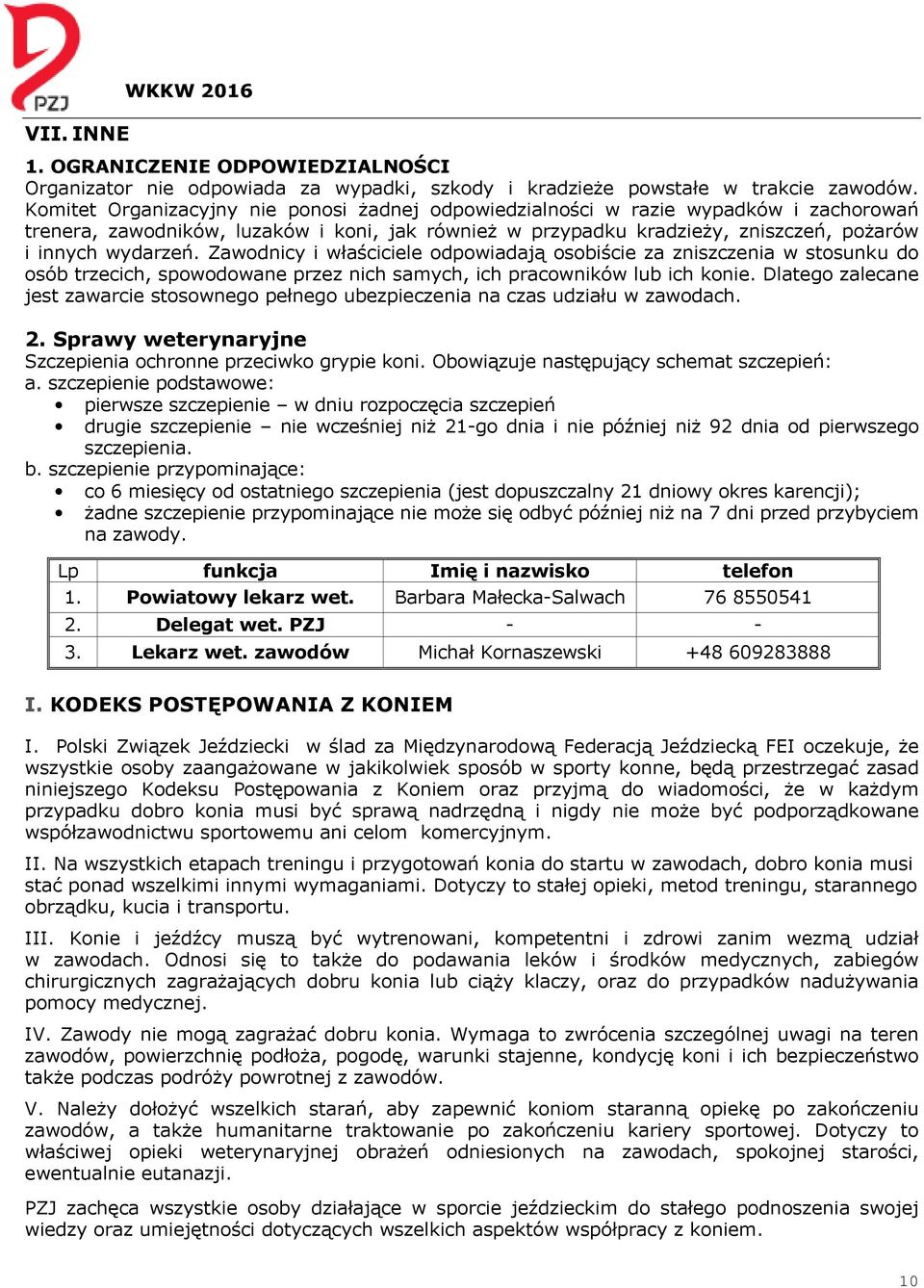 PZJ

WKKW 2016

VII. INNE

1. OGRANICZENIE ODPOWIEDZIALNOŚCI
Organizator nie odpowiada za wypadki, szkody i kradzieże powstałe w trakcie zawodów. Komitet Organizacyjny nie ponosi żadnej odpowiedzialności w razie wypadków i zachorowań trenera, zawodników, luzaków i koni, jak również w przypadku kradzieży, zniszczeń, pożarów i innych wydarzeń. Zawodnicy i właściciele odpowiadają osobiście za zniszczenia w stosunku do osób trzecich, spowodowane przez nich samych, ich pracowników lub ich konie. Dlatego zalecane jest zawarcie stosownego pełnego ubezpieczenia na czas udziału w zawodach.

2. Sprawy weterynaryjne
Szczepienia ochronne przeciwko grypie koni. Obowiązuje następujący schemat szczepień:
a. szczepienie podstawowe:
• pierwsze szczepienie – w dniu rozpoczęcia szczepień
• drugie szczepienie – nie wcześniej niż 21-go dnia i nie później niż 92 dnia od pierwszego szczepienia.
b. szczepienie przypominające:
• co 6 miesięcy od ostatniego szczepienia (jest dopuszczalny 21 dniowy okres karencji);
• żadne szczepienie przypominające nie może się odbyć później niż na 7 dni przed przybyciem na zawody.

| Lp | funkcja | Imię i nazwisko | telefon |
|---|---|---|---|
| 1. | Powiatowy lekarz wet. | Barbara Małecka-Salwach | 76 8550541 |
| 2. | Delegat wet. PZJ | - | - |
| 3. | Lekarz wet. zawodów | Michał Kornaszewski | +48 609283888 |

I. KODEKS POSTĘPOWANIA Z KONIEM

I. Polski Związek Jeździecki w ślad za Międzynarodową Federacją Jeździecką FEI oczekuje, że wszystkie osoby zaangażowane w jakikolwiek sposób w sporty konne, będą przestrzegać zasad niniejszego Kodeksu Postępowania z Koniem oraz przyjmą do wiadomości, że w każdym przypadku dobro konia musi być sprawą nadrzędną i nigdy nie może być podporządkowane współzawodnictwu sportowemu ani celom komercyjnym.

II. Na wszystkich etapach treningu i przygotowań konia do startu w zawodach, dobro konia musi stać ponad wszelkimi innymi wymaganiami. Dotyczy to stałej opieki, metod treningu, starannego obrządku, kucia i transportu.

III. Konie i jeźdźcy muszą być wytrenowani, kompetentni i zdrowi zanim wezmą udział w zawodach. Odnosi się to także do podawania leków i środków medycznych, zabiegów chirurgicznych zagrażających dobru konia lub ciąży klaczy, oraz do przypadków nadużywania pomocy medycznej.

IV. Zawody nie mogą zagrażać dobru konia. Wymaga to zwrócenia szczególnej uwagi na teren zawodów, powierzchnię podłoża, pogodę, warunki stajenne, kondycję koni i ich bezpieczeństwo także podczas podróży powrotnej z zawodów.

V. Należy dołożyć wszelkich starań, aby zapewnić koniom staranną opiekę po zakończeniu zawodów, a także humanitarne traktowanie po zakończeniu kariery sportowej. Dotyczy to właściwej opieki weterynaryjnej obrażeń odniesionych na zawodach, spokojnej starości, ewentualnie eutanazji.

PZJ zachęca wszystkie osoby działające w sporcie jeździeckim do stałego podnoszenia swojej wiedzy oraz umiejętności dotyczących wszelkich aspektów współpracy z koniem.

10